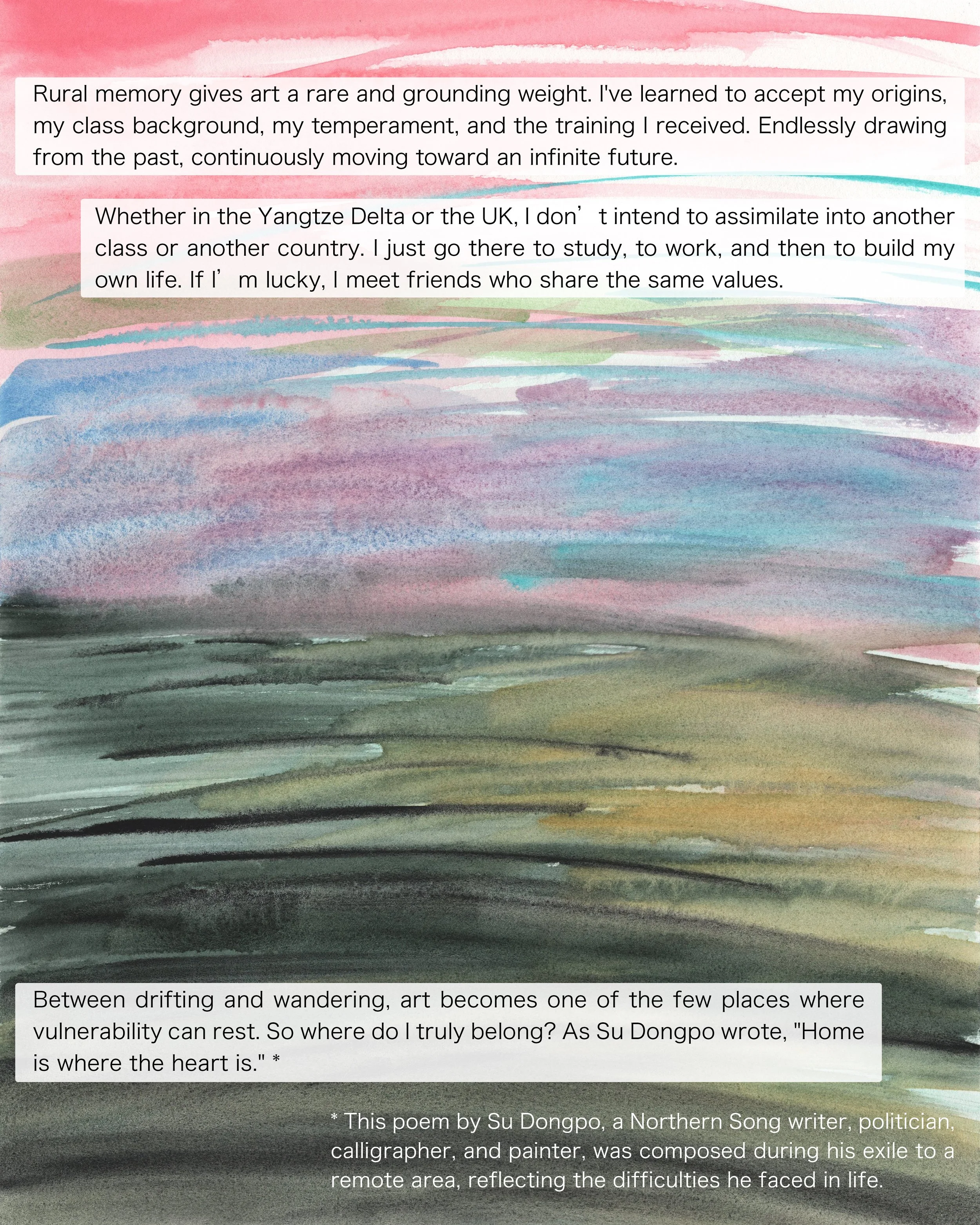 Rural memory gives art a rare and grounding weight. I've learned to accept my origins, my class background, my temperament, and the training I received. Endlessly drawing from the past, continuously moving toward an infinite future.

Whether in the Yangtze Delta or the UK, I don't intend to assimilate into another class or another country. I just go there to study, to work, and then to build my own life. If I'm lucky, I meet friends who share the same values.

Between drifting and wandering, art becomes one of the few places where vulnerability can rest. So where do I truly belong? As Su Dongpo wrote, "Home is where the heart is." *

* This poem by Su Dongpo, a Northern Song writer, politician, calligrapher, and painter, was composed during his exile to a remote area, reflecting the difficulties he faced in life.